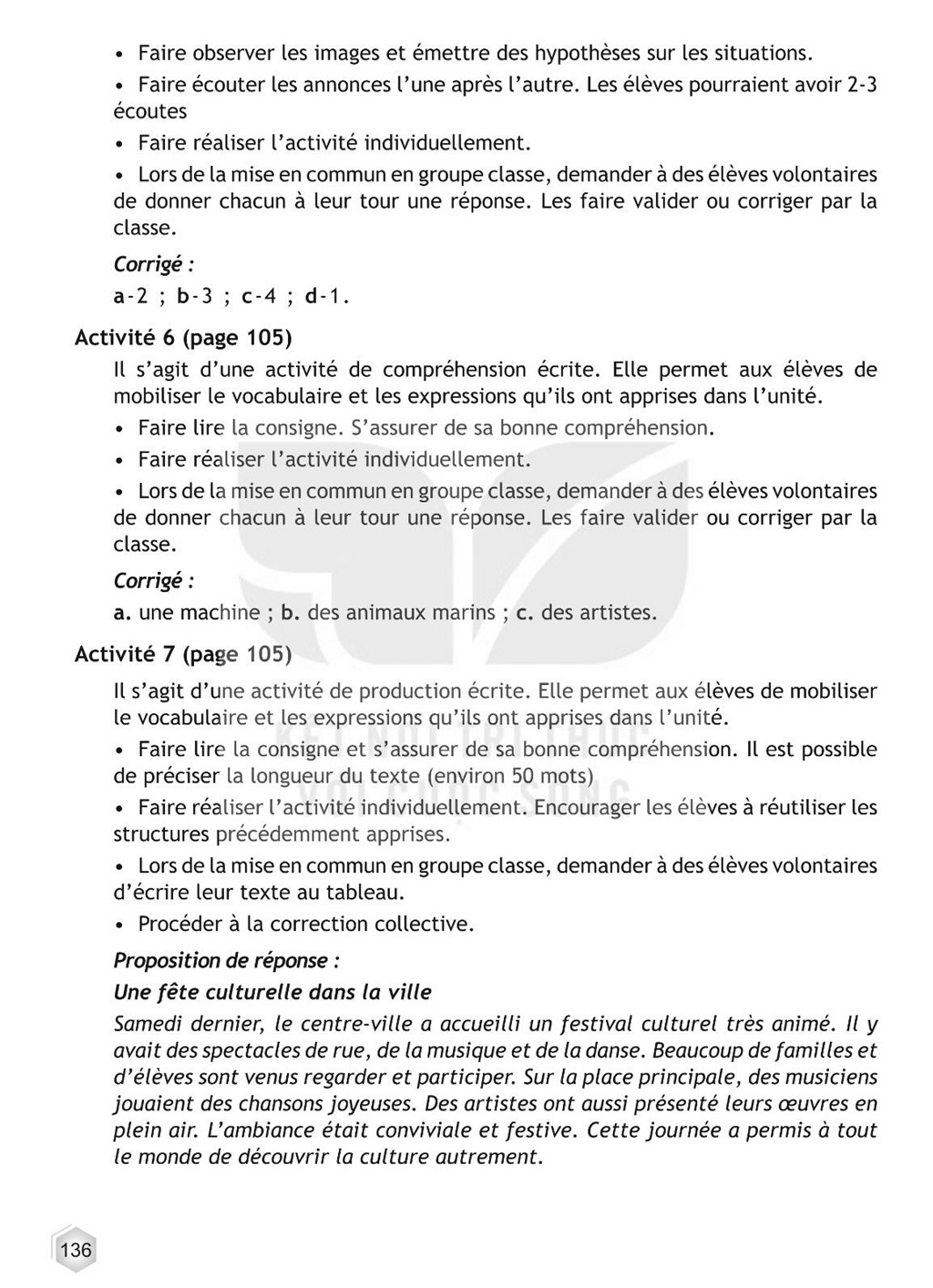 • Faire observer les images et émettre des hypothèses sur les situations.

• Faire écouter les annonces l'une après l'autre. Les élèves pourraient avoir 2-3 écoutes

• Faire réaliser l'activité individuellement.

• Lors de la mise en commun en groupe classe, demander à des élèves volontaires de donner chacun à leur tour une réponse. Les faire valider ou corriger par la classe.

Corrigé :

a-2 ; b-3 ; c-4 ; d-1.

Activité 6 (page 105)

Il s'agit d'une activité de compréhension écrite. Elle permet aux élèves de mobiliser le vocabulaire et les expressions qu'ils ont apprises dans l'unité.

• Faire lire la consigne. S'assurer de sa bonne compréhension.

• Faire réaliser l'activité individuellement.

• Lors de la mise en commun en groupe classe, demander à des élèves volontaires de donner chacun à leur tour une réponse. Les faire valider ou corriger par la classe.

Corrigé :

a. une machine ; b. des animaux marins ; c. des artistes.

Activité 7 (page 105)

Il s'agit d'une activité de production écrite. Elle permet aux élèves de mobiliser le vocabulaire et les expressions qu'ils ont apprises dans l'unité.

• Faire lire la consigne et s'assurer de sa bonne compréhension. Il est possible de préciser la longueur du texte (environ 50 mots)

• Faire réaliser l'activité individuellement. Encourager les élèves à réutiliser les structures précédemment apprises.

• Lors de la mise en commun en groupe classe, demander à des élèves volontaires d'écrire leur texte au tableau.

• Procéder à la correction collective.

Proposition de réponse :

Une fête culturelle dans la ville

Samedi dernier, le centre-ville a accueilli un festival culturel très animé. Il y avait des spectacles de rue, de la musique et de la danse. Beaucoup de familles et d'élèves sont venus regarder et participer. Sur la place principale, des musiciens jouaient des chansons joyeuses. Des artistes ont aussi présenté leurs œuvres en plein air. L'ambiance était conviviale et festive. Cette journée a permis à tout le monde de découvrir la culture autrement.

136

KẾT NỐI TRI THỨC VỚI CUỘC SỐNG